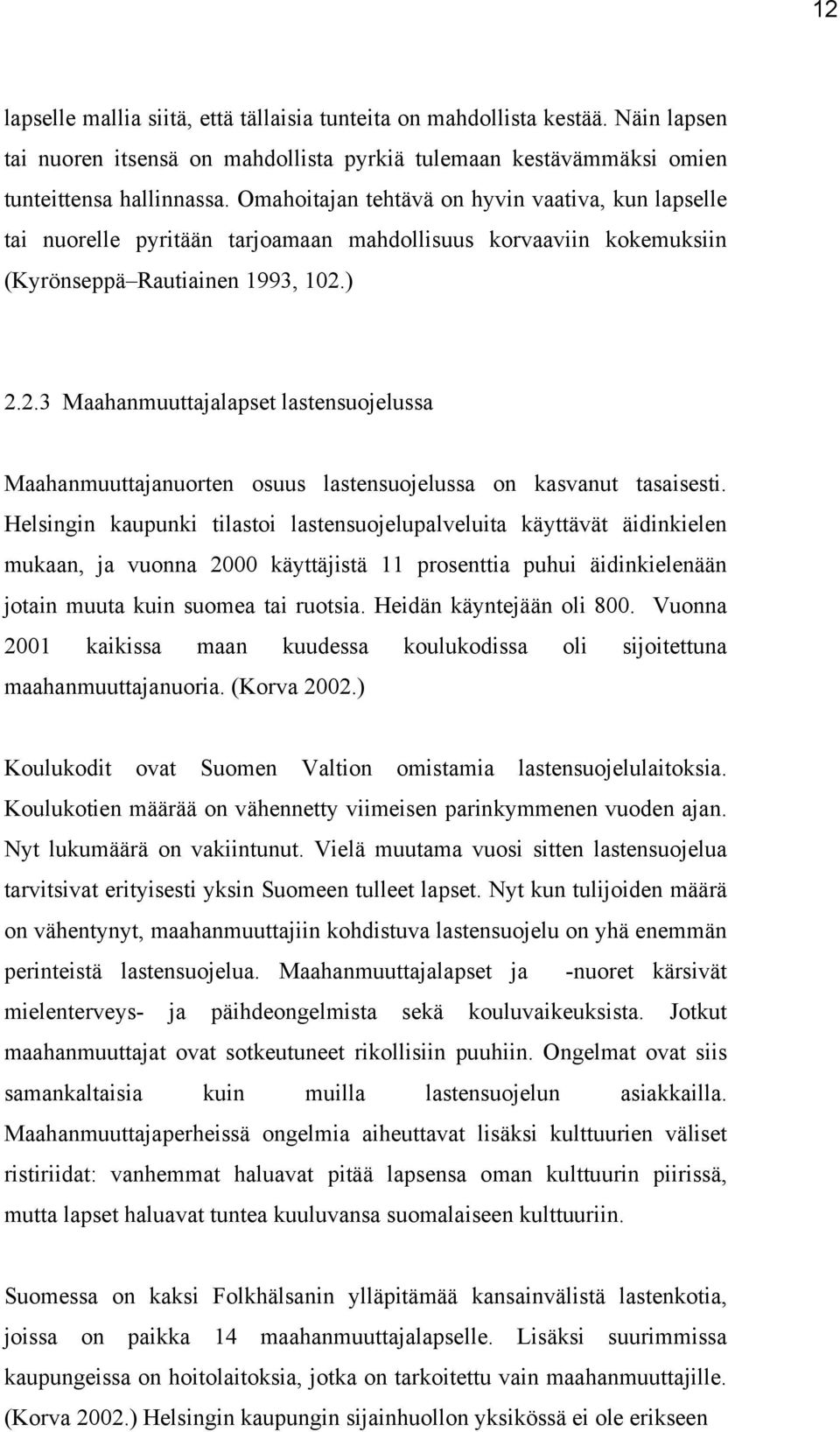 12

lapselle mallia siitä, että tällaisia tunteita on mahdollista kestää. Näin lapsen tai nuoren itsensä on mahdollista pyrkiä tulemaan kestävämmäksi omien tunteittensa hallinnassa. Omahoitajan tehtävä on hyvin vaativa, kun lapselle tai nuorelle pyritään tarjoamaan mahdollisuus korvaaviin kokemuksiin (Kyrönseppä–Rautiainen 1993, 102.)

2.2.3 Maahanmuuttajalapset lastensuojelussa

Maahanmuuttajanuorten osuus lastensuojelussa on kasvanut tasaisesti. Helsingin kaupunki tilastoi lastensuojelupalveluita käyttävät äidinkielen mukaan, ja vuonna 2000 käyttäjistä 11 prosenttia puhui äidinkielenään jotain muuta kuin suomea tai ruotsia. Heidän käyntejään oli 800. Vuonna 2001 kaikissa maan kuudessa koulukodissa oli sijoitettuna maahanmuuttajanuoria. (Korva 2002.)

Koulukodit ovat Suomen Valtion omistamia lastensuojelulaitoksia. Koulukotien määrää on vähennetty viimeisen parinkymmenen vuoden ajan. Nyt lukumäärä on vakiintunut. Vielä muutama vuosi sitten lastensuojelua tarvitsivat erityisesti yksin Suomeen tulleet lapset. Nyt kun tulijoiden määrä on vähentynyt, maahanmuuttajiin kohdistuva lastensuojelu on yhä enemmän perinteistä lastensuojelua. Maahanmuuttajalapset ja -nuoret kärsivät mielenterveys- ja päihdeongelmista sekä kouluvaikeuksista. Jotkut maahanmuuttajat ovat sotkeutuneet rikollisiin puuhiin. Ongelmat ovat siis samankaltaisia kuin muilla lastensuojelun asiakkailla. Maahanmuuttajaperheissä ongelmia aiheuttavat lisäksi kulttuurien väliset ristiriidat: vanhemmat haluavat pitää lapsensa oman kulttuurin piirissä, mutta lapset haluavat tuntea kuuluvansa suomalaiseen kulttuuriin.

Suomessa on kaksi Folkhälsanin ylläpitämää kansainvälistä lastenkotia, joissa on paikka 14 maahanmuuttajalapselle. Lisäksi suurimmissa kaupungeissa on hoitolaitoksia, jotka on tarkoitettu vain maahanmuuttajille. (Korva 2002.) Helsingin kaupungin sijainhuollon yksikössä ei ole erikseen